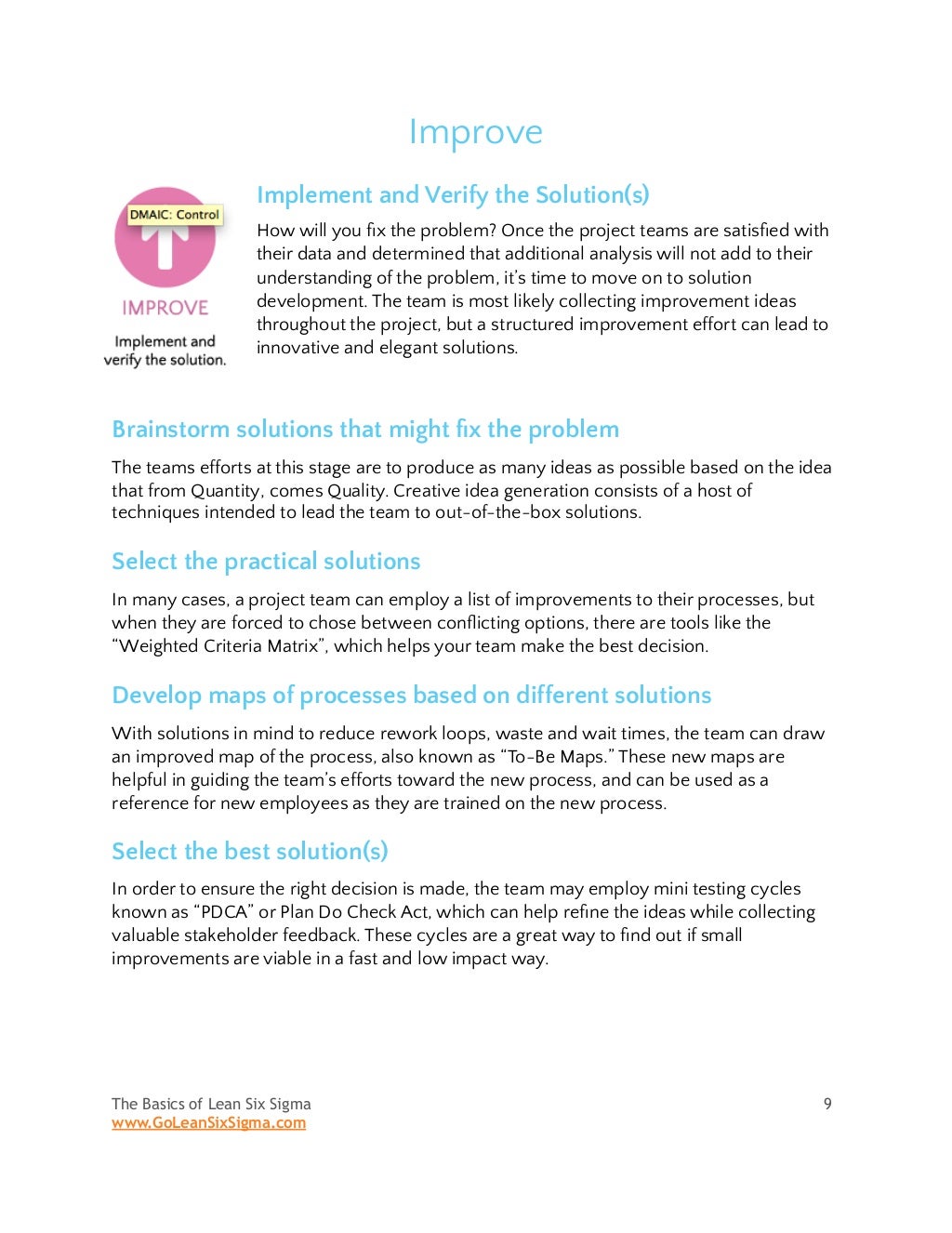 Improve

DMAIC: Control

IMPROVE

Implement and verify the solution.

Implement and Verify the Solution(s)

How will you fix the problem? Once the project teams are satisfied with their data and determined that additional analysis will not add to their understanding of the problem, it's time to move on to solution development. The team is most likely collecting improvement ideas throughout the project, but a structured improvement effort can lead to innovative and elegant solutions.

Brainstorm solutions that might fix the problem

The teams efforts at this stage are to produce as many ideas as possible based on the idea that from Quantity, comes Quality. Creative idea generation consists of a host of techniques intended to lead the team to out-of-the-box solutions.

Select the practical solutions

In many cases, a project team can employ a list of improvements to their processes, but when they are forced to chose between conflicting options, there are tools like the "Weighted Criteria Matrix", which helps your team make the best decision.

Develop maps of processes based on different solutions

With solutions in mind to reduce rework loops, waste and wait times, the team can draw an improved map of the process, also known as "To-Be Maps." These new maps are helpful in guiding the team's efforts toward the new process, and can be used as a reference for new employees as they are trained on the new process.

Select the best solution(s)

In order to ensure the right decision is made, the team may employ mini testing cycles known as "PDCA" or Plan Do Check Act, which can help refine the ideas while collecting valuable stakeholder feedback. These cycles are a great way to find out if small improvements are viable in a fast and low impact way.

The Basics of Lean Six Sigma
www.GoLeanSixSigma.com
9